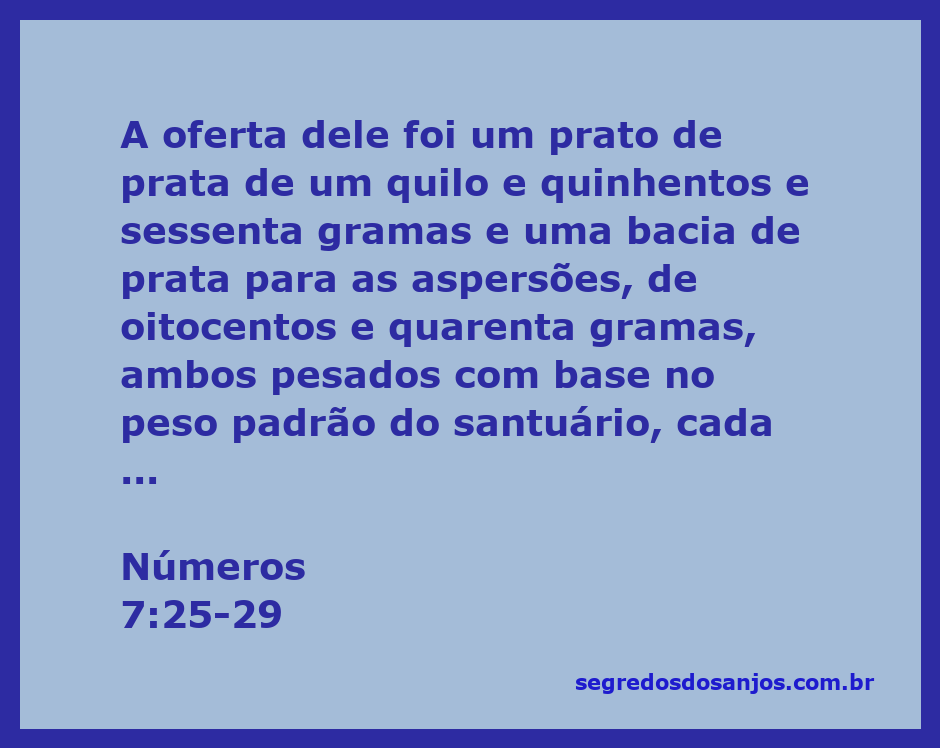 A oferta dele foi um prato de prata de um quilo e quinhentos e sessenta gramas e uma bacia de prata para as aspersões, de oitocentos e quarenta gramas, ambos pesados com base no peso padrão do santuário, cada ...

Números
7:25-29

segredosdosanjos.com.br